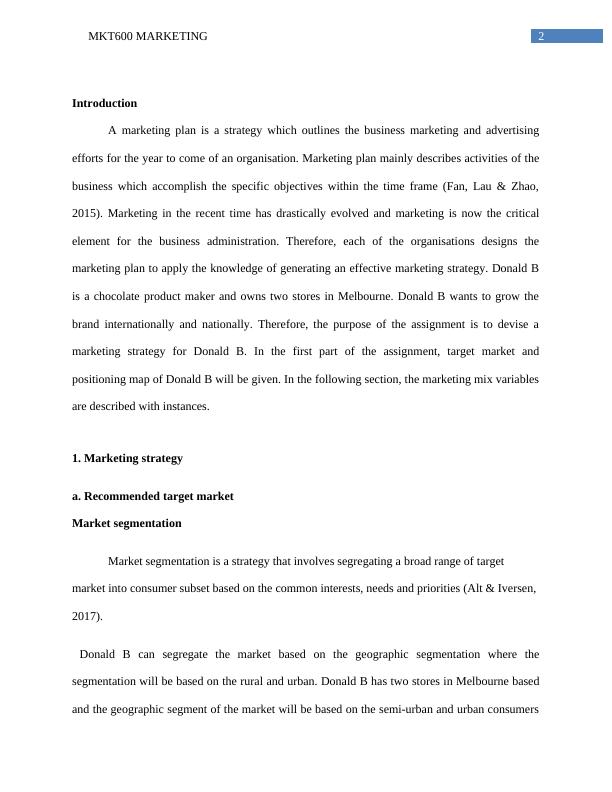 MKT600 MARKETING 2

Introduction

A marketing plan is a strategy which outlines the business marketing and advertising efforts for the year to come of an organisation. Marketing plan mainly describes activities of the business which accomplish the specific objectives within the time frame (Fan, Lau & Zhao, 2015). Marketing in the recent time has drastically evolved and marketing is now the critical element for the business administration. Therefore, each of the organisations designs the marketing plan to apply the knowledge of generating an effective marketing strategy. Donald B is a chocolate product maker and owns two stores in Melbourne. Donald B wants to grow the brand internationally and nationally. Therefore, the purpose of the assignment is to devise a marketing strategy for Donald B. In the first part of the assignment, target market and positioning map of Donald B will be given. In the following section, the marketing mix variables are described with instances.

1. Marketing strategy

a. Recommended target market

Market segmentation

Market segmentation is a strategy that involves segregating a broad range of target market into consumer subset based on the common interests, needs and priorities (Alt & Iversen, 2017).

Donald B can segregate the market based on the geographic segmentation where the segmentation will be based on the rural and urban. Donald B has two stores in Melbourne based and the geographic segment of the market will be based on the semi-urban and urban consumers